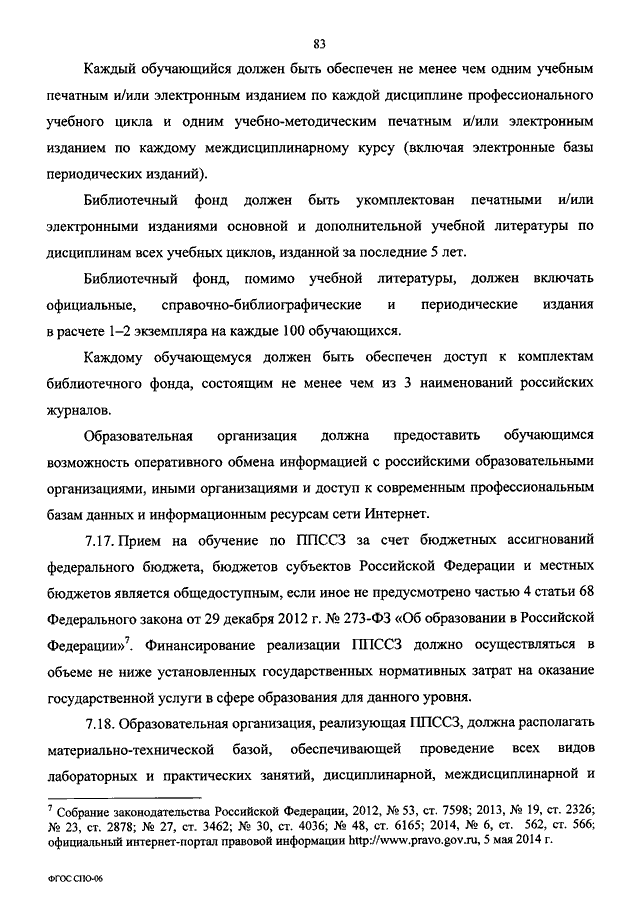 83

Каждый обучающийся должен быть обеспечен не менее чем одним учебным печатным и/или электронным изданием по каждой дисциплине профессионального учебного цикла и одним учебно-методическим печатным и/или электронным изданием по каждому междисциплинарному курсу (включая электронные базы периодических изданий).

Библиотечный фонд должен быть укомплектован печатными и/или электронными изданиями основной и дополнительной учебной литературы по дисциплинам всех учебных циклов, изданной за последние 5 лет.

Библиотечный фонд, помимо учебной литературы, должен включать официальные, справочно-библиографические и периодические издания в расчете 1–2 экземпляра на каждые 100 обучающихся.

Каждому обучающемуся должен быть обеспечен доступ к комплектам библиотечного фонда, состоящим не менее чем из 3 наименований российских журналов.

Образовательная организация должна предоставить обучающимся возможность оперативного обмена информацией с российскими образовательными организациями, иными организациями и доступ к современным профессиональным базам данных и информационным ресурсам сети Интернет.

7.17. Прием на обучение по ППССЗ за счет бюджетных ассигнований федерального бюджета, бюджетов субъектов Российской Федерации и местных бюджетов является общедоступным, если иное не предусмотрено частью 4 статьи 68 Федерального закона от 29 декабря 2012 г. № 273-ФЗ «Об образовании в Российской Федерации»$^7$. Финансирование реализации ППССЗ должно осуществляться в объеме не ниже установленных государственных нормативных затрат на оказание государственной услуги в сфере образования для данного уровня.

7.18. Образовательная организация, реализующая ППССЗ, должна располагать материально-технической базой, обеспечивающей проведение всех видов лабораторных и практических занятий, дисциплинарной, междисциплинарной и

$^7$ Собрание законодательства Российской Федерации, 2012, № 53, ст. 7598; 2013, № 19, ст. 2326; № 23, ст. 2878; № 27, ст. 3462; № 30, ст. 4036; № 48, ст. 6165; 2014, № 6, ст. 562, ст. 566; официальный интернет-портал правовой информации http://www.pravo.gov.ru, 5 мая 2014 г.

ФГОС СПО-06